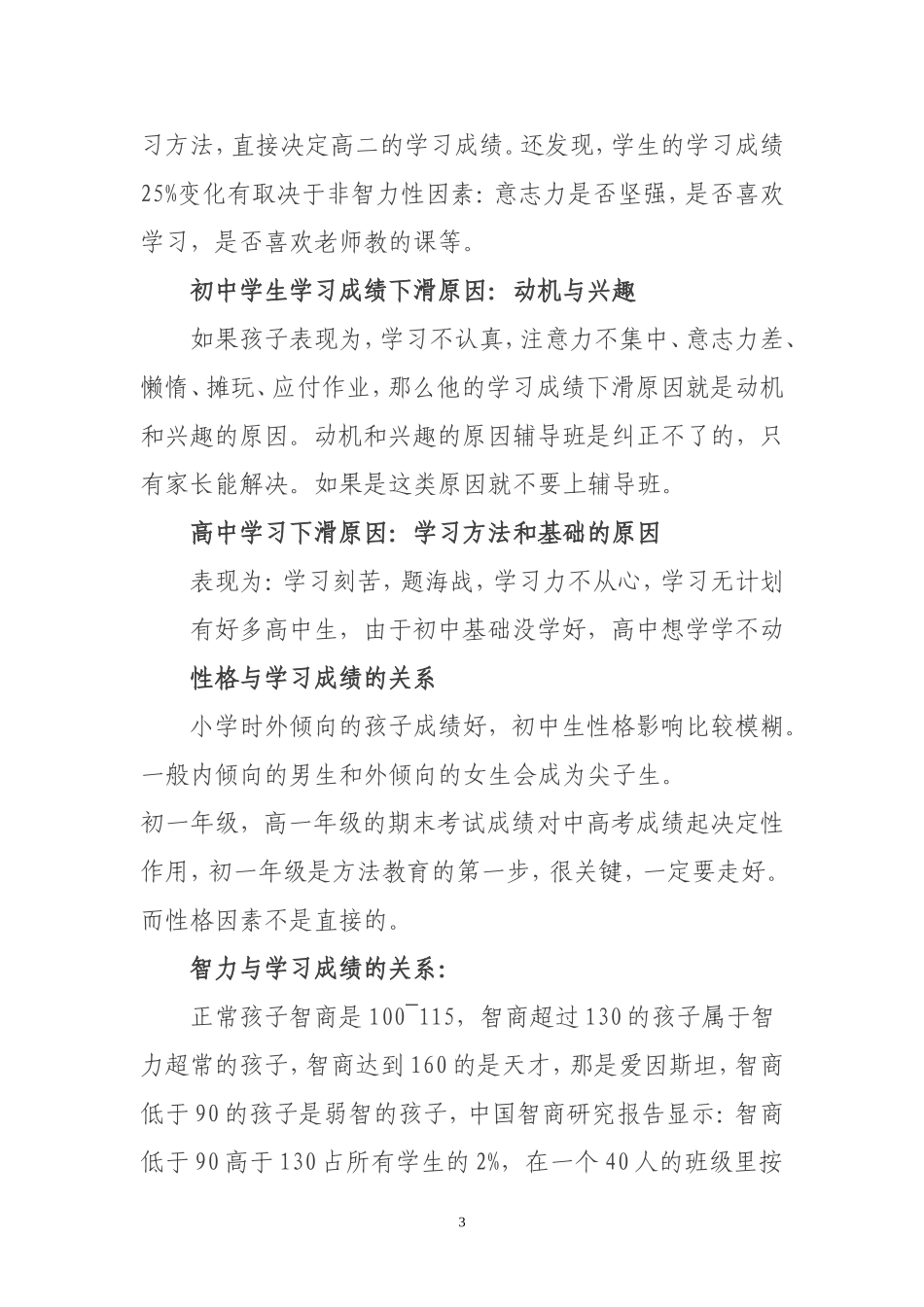 习方法，直接决定高二的学习成绩。还发现，学生的学习成绩25%变化有取决于非智力性因素：意志力是否坚强，是否喜欢学习，是否喜欢老师教的课等。

初中学生学习成绩下滑原因：动机与兴趣

如果孩子表现为，学习不认真，注意力不集中、意志力差、懒惰、摊玩、应付作业，那么他的学习成绩下滑原因就是动机和兴趣的原因。动机和兴趣的原因辅导班是纠正不了的，只有家长能解决。如果是这类原因就不要上辅导班。

高中学习下滑原因：学习方法和基础的原因

表现为：学习刻苦，题海战，学习力不从心，学习无计划

有好多高中生，由于初中基础没学好，高中想学学不动

性格与学习成绩的关系

小学时外倾向的孩子成绩好，初中生性格影响比较模糊。一般内倾向的男生和外倾向的女生会成为尖子生。

初一年级，高一年级的期末考试成绩对中高考成绩起决定性作用，初一年级是方法教育的第一步，很关键，一定要走好。而性格因素不是直接的。

智力与学习成绩的关系：

正常孩子智商是100¯115，智商超过130的孩子属于智力超常的孩子，智商达到160的是天才，那是爱因斯坦，智商低于90的孩子是弱智的孩子，中国智商研究报告显示：智商低于90高于130占所有学生的2%，在一个40人的班级里按

3